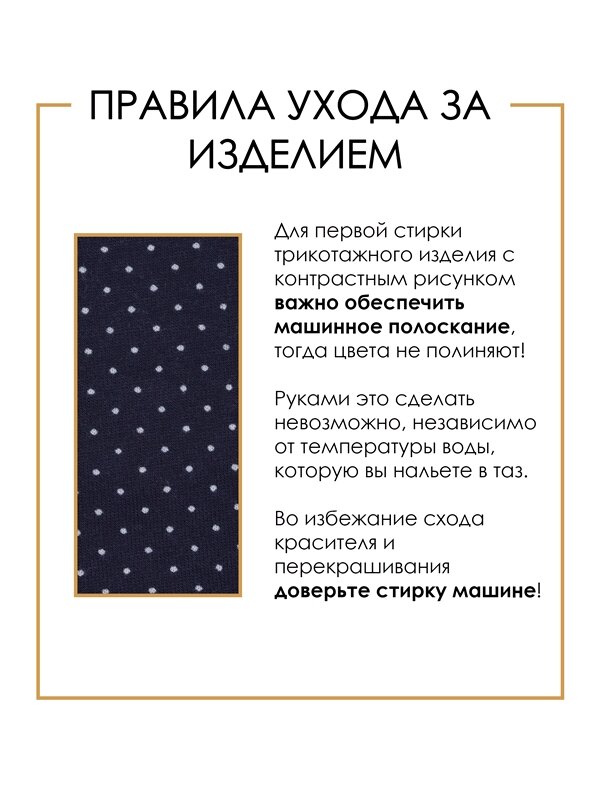 ПРАВИЛА УХОДА ЗА ИЗДЕЛИЕМ

Для первой стирки трикотажного изделия с контрастным рисунком важно обеспечить машинное полоскание, тогда цвета не полиняют!

Руками это сделать невозможно, независимо от температуры воды, которую вы нальете в таз.

Во избежание схода красителя и перекрашивания доверьте стирку машине!